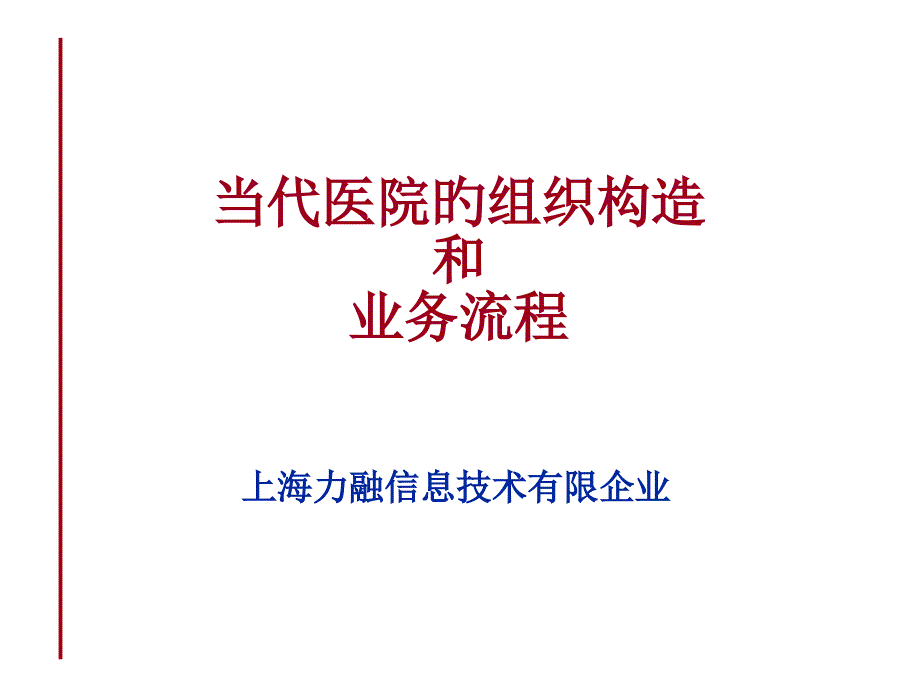 当代医院的组织构造
和
业务流程

上海力融信息技术有限企业